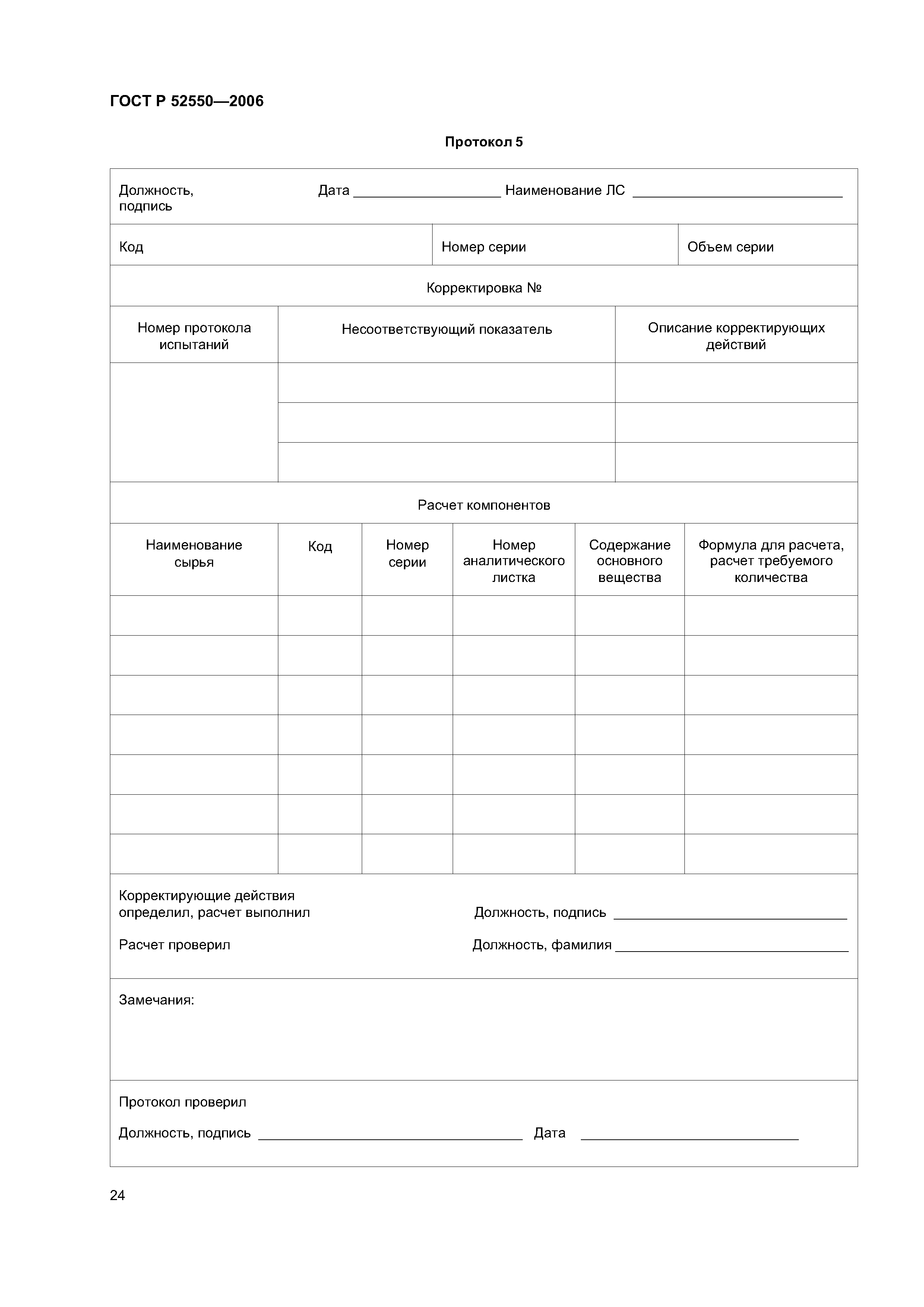 ГОСТ Р 52550—2006

Протокол 5

Должность, подпись Дата ____________ Наименование ЛС ____________

| Код | Номер серии | Объем серии |
|---|---|---|

Корректировка №

| Номер протокола испытаний | Несоответствующий показатель | Описание корректирующих действий |
|---|---|---|
| | | |
| | | |
| | | |

Расчет компонентов

| Наименование сырья | Код | Номер серии | Номер аналитического листка | Содержание основного вещества | Формула для расчета, расчет требуемого количества |
|---|---|---|---|---|---|
| | | | | | |
| | | | | | |
| | | | | | |
| | | | | | |
| | | | | | |
| | | | | | |
| | | | | | |

Корректирующие действия определил, расчет выполнил Должность, подпись ____________

Расчет проверил Должность, фамилия ____________

Замечания:

Протокол проверил

Должность, подпись ____________ Дата ____________

24